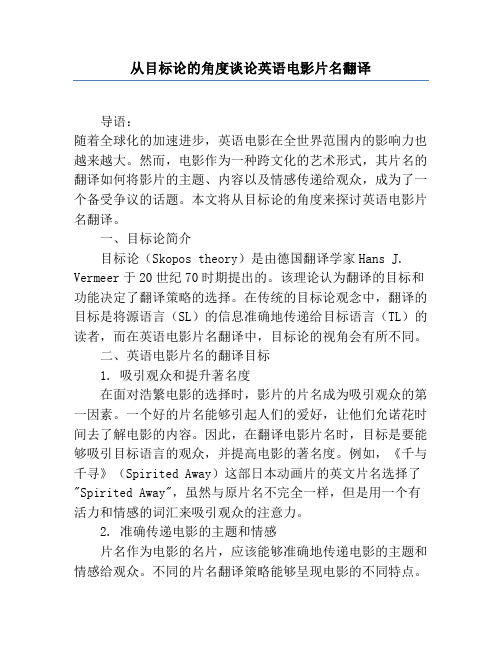 从目标论的角度谈论英语电影片名翻译

导语：
随着全球化的加速进步，英语电影在全世界范围内的影响力也越来越大。然而，电影作为一种跨文化的艺术形式，其片名的翻译如何将影片的主题、内容以及情感传递给观众，成为了一个备受争议的话题。本文将从目标论的角度来探讨英语电影片名翻译。

一、目标论简介

目标论（Skopos theory）是由德国翻译学家 Hans J. Vermeer 于 20 世纪 70 时期提出的。该理论认为翻译的目标和功能决定了翻译策略的选择。在传统的目标论观念中，翻译的目标是将源语言（SL）的信息准确地传递给目标语言（TL）的读者，而在英语电影片名翻译中，目标论的视角会有所不同。

二、英语电影片名的翻译目标

1. 吸引观众和提升著名度

在面对浩繁电影的选择时，影片的片名成为吸引观众的第一因素。一个好的片名能够引起人们的爱好，让他们允诺花时间去了解电影的内容。因此，在翻译电影片名时，目标是要能够吸引目标语言的观众，并提高电影的著名度。例如，《千与千寻》（Spirited Away）这部日本动画片的英文片名选择了"Spirited Away"，虽然与原片名不完全一样，但是用一个有活力和情感的词汇来吸引观众的注意力。

2. 准确传递电影的主题和情感

片名作为电影的名片，应该能够准确地传递电影的主题和情感给观众。不同的片名翻译策略能够呈现电影的不同特点。